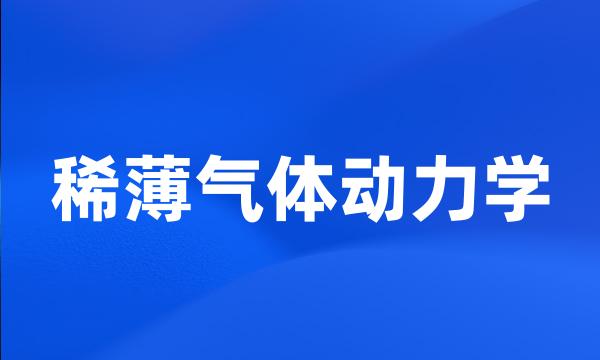 稀薄气体动力学